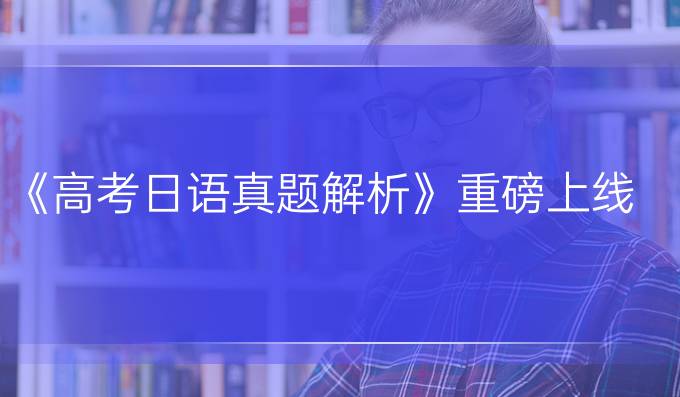 《高考日语真题解析》重磅上线